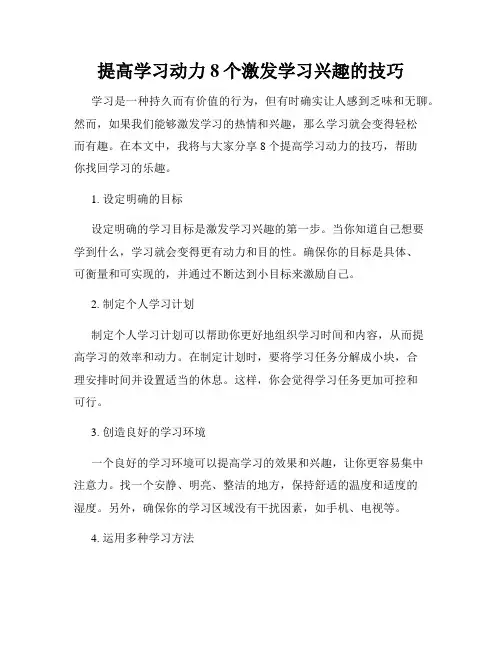 提高学习动力 8 个激发学习兴趣的技巧

学习是一种持久而有价值的行为，但有时确实让人感到乏味和无聊。然而，如果我们能够激发学习的热情和兴趣，那么学习就会变得轻松而有趣。在本文中，我将与大家分享 8 个提高学习动力的技巧，帮助你找回学习的乐趣。

1. 设定明确的目标

设定明确的学习目标是激发学习兴趣的第一步。当你知道自己想要学到什么，学习就会变得更有动力和目的性。确保你的目标是具体、可衡量和可实现的，并通过不断达到小目标来激励自己。

2. 制定个人学习计划

制定个人学习计划可以帮助你更好地组织学习时间和内容，从而提高学习的效率和动力。在制定计划时，要将学习任务分解成小块，合理安排时间并设置适当的休息。这样，你会觉得学习任务更加可控和可行。

3. 创造良好的学习环境

一个良好的学习环境可以提高学习的效果和兴趣，让你更容易集中注意力。找一个安静、明亮、整洁的地方，保持舒适的温度和适度的湿度。另外，确保你的学习区域没有干扰因素，如手机、电视等。

4. 运用多种学习方法